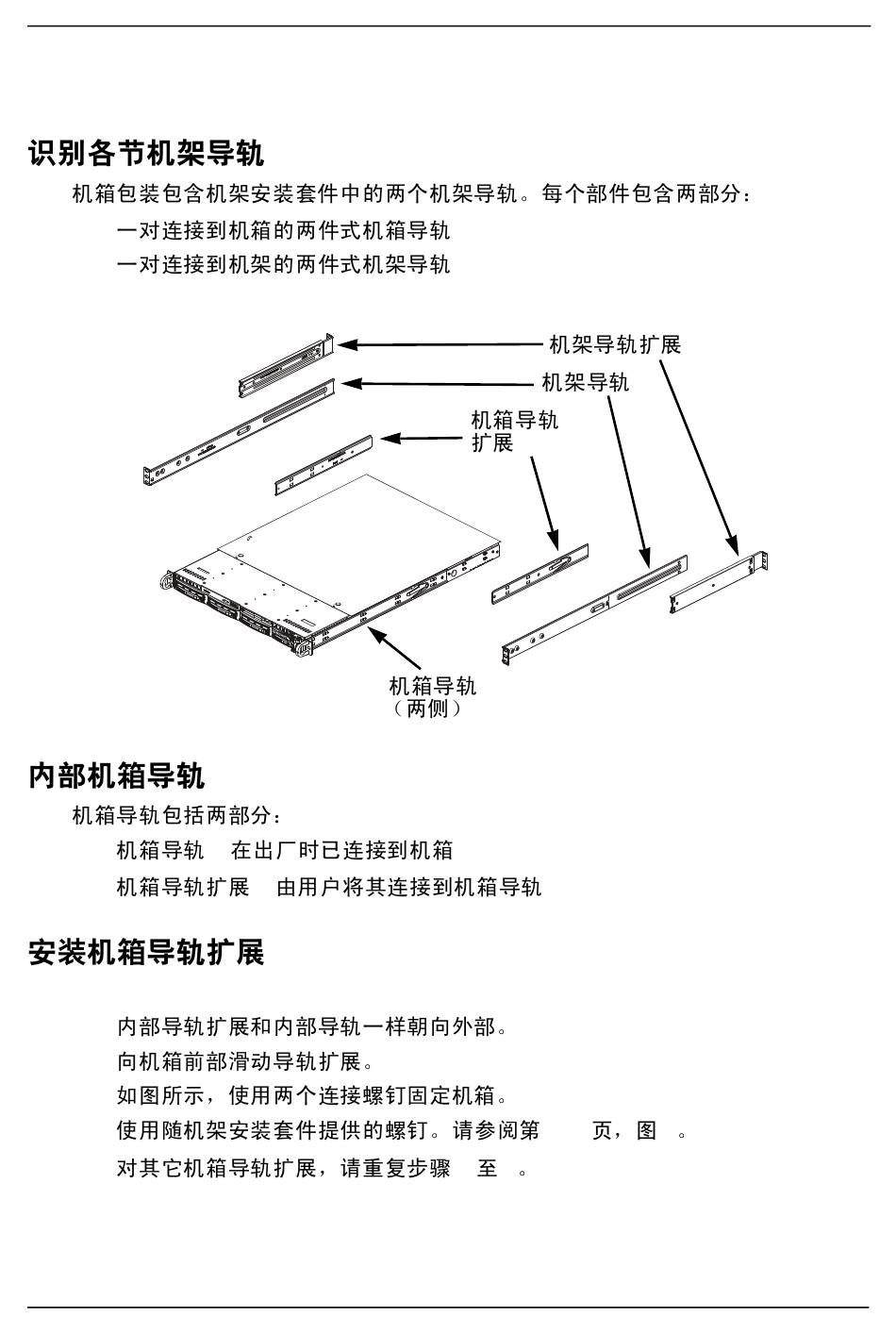 识别各节机架导轨

机箱包装包含机架安装套件中的两个机架导轨。每个部件包含两部分：

一对连接到机箱的两件式机箱导轨

一对连接到机架的两件式机架导轨

机架导轨扩展

机架导轨

机箱导轨扩展

机箱导轨（两侧）

内部机箱导轨

机箱导轨包括两部分：

机箱导轨　在出厂时已连接到机箱

机箱导轨扩展　由用户将其连接到机箱导轨

安装机箱导轨扩展

内部导轨扩展和内部导轨一样朝向外部。

向机箱前部滑动导轨扩展。

如图所示，使用两个连接螺钉固定机箱。

使用随机架安装套件提供的螺钉。请参阅第　　页，图　。

对其它机箱导轨扩展，请重复步骤　至　。